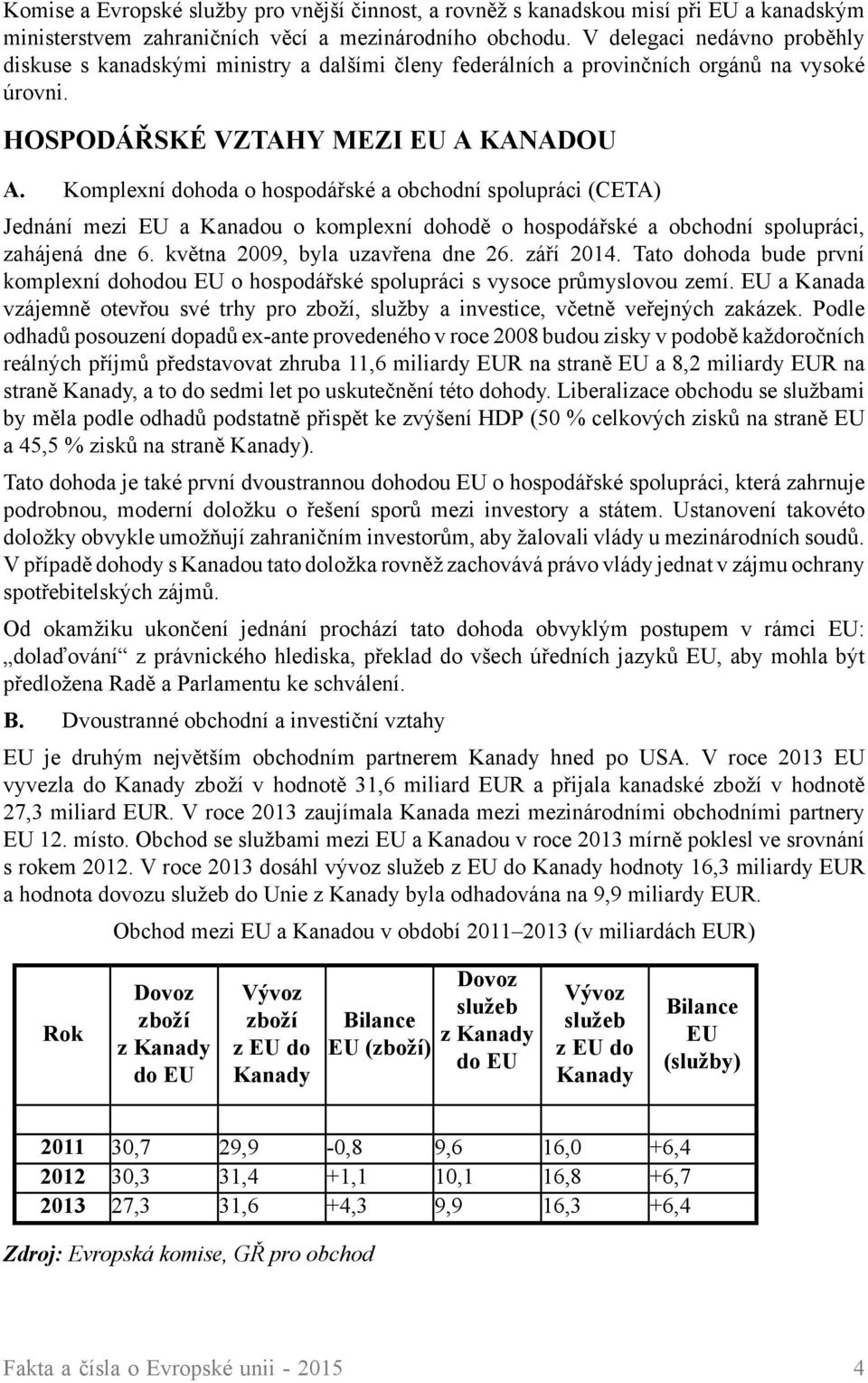 Komise a Evropské služby pro vnější činnost, a rovněž s kanadskou misí při EU a kanadským ministerstvem zahraničních věcí a mezinárodního obchodu. V delegaci nedávno proběhly diskuse s kanadskými ministry a dalšími členy federálních a provinčních orgánů na vysoké úrovni.

HOSPODÁŘSKÉ VZTAHY MEZI EU A KANADOU

A. Komplexní dohoda o hospodářské a obchodní spolupráci (CETA)

Jednání mezi EU a Kanadou o komplexní dohodě o hospodářské a obchodní spolupráci, zahájená dne 6. května 2009, byla uzavřena dne 26. září 2014. Tato dohoda bude první komplexní dohodou EU o hospodářské spolupráci s vysoce průmyslovou zemí. EU a Kanada vzájemně otevřou své trhy pro zboží, služby a investice, včetně veřejných zakázek. Podle odhadů posouzení dopadů ex-ante provedeného v roce 2008 budou zisky v podobě každoročních reálných příjmů představovat zhruba 11,6 miliardy EUR na straně EU a 8,2 miliardy EUR na straně Kanady, a to do sedmi let po uskutečnění této dohody. Liberalizace obchodu se službami by měla podle odhadů podstatně přispět ke zvýšení HDP (50 % celkových zisků na straně EU a 45,5 % zisků na straně Kanady).

Tato dohoda je také první dvoustrannou dohodou EU o hospodářské spolupráci, která zahrnuje podrobnou, moderní doložku o řešení sporů mezi investory a státem. Ustanovení takovéto doložky obvykle umožňují zahraničním investorům, aby žalovali vlády u mezinárodních soudů. V případě dohody s Kanadou tato doložka rovněž zachovává právo vlády jednat v zájmu ochrany spotřebitelských zájmů.

Od okamžiku ukončení jednání prochází tato dohoda obvyklým postupem v rámci EU: „dolaďování“ z právnického hlediska, překlad do všech úředních jazyků EU, aby mohla být předložena Radě a Parlamentu ke schválení.

B. Dvoustranné obchodní a investiční vztahy

EU je druhým největším obchodním partnerem Kanady hned po USA. V roce 2013 EU vyvezla do Kanady zboží v hodnotě 31,6 miliard EUR a přijala kanadské zboží v hodnotě 27,3 miliard EUR. V roce 2013 zaujímala Kanada mezi mezinárodními obchodními partnery EU 12. místo. Obchod se službami mezi EU a Kanadou v roce 2013 mírně poklesl ve srovnání s rokem 2012. V roce 2013 dosáhl vývoz služeb z EU do Kanady hodnoty 16,3 miliardy EUR a hodnota dovozu služeb do Unie z Kanady byla odhadována na 9,9 miliardy EUR.

Obchod mezi EU a Kanadou v období 2011–2013 (v miliardách EUR)

| Rok | Dovoz zboží z Kanady do EU | Vývoz zboží z EU do Kanady | Bilance EU (zboží) | Dovoz služeb z Kanady do EU | Vývoz služeb z EU do Kanady | Bilance EU (služby) |
|---|---|---|---|---|---|---|
| 2011 | 30,7 | 29,9 | -0,8 | 9,6 | 16,0 | +6,4 |
| 2012 | 30,3 | 31,4 | +1,1 | 10,1 | 16,8 | +6,7 |
| 2013 | 27,3 | 31,6 | +4,3 | 9,9 | 16,3 | +6,4 |

Zdroj: Evropská komise, GŘ pro obchod

Fakta a čísla o Evropské unii - 2015 4